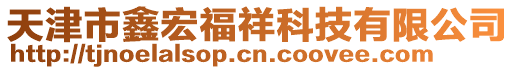 天津市鑫宏福祥科技有限公司
http://tjnoelalsop.cn.coovee.com